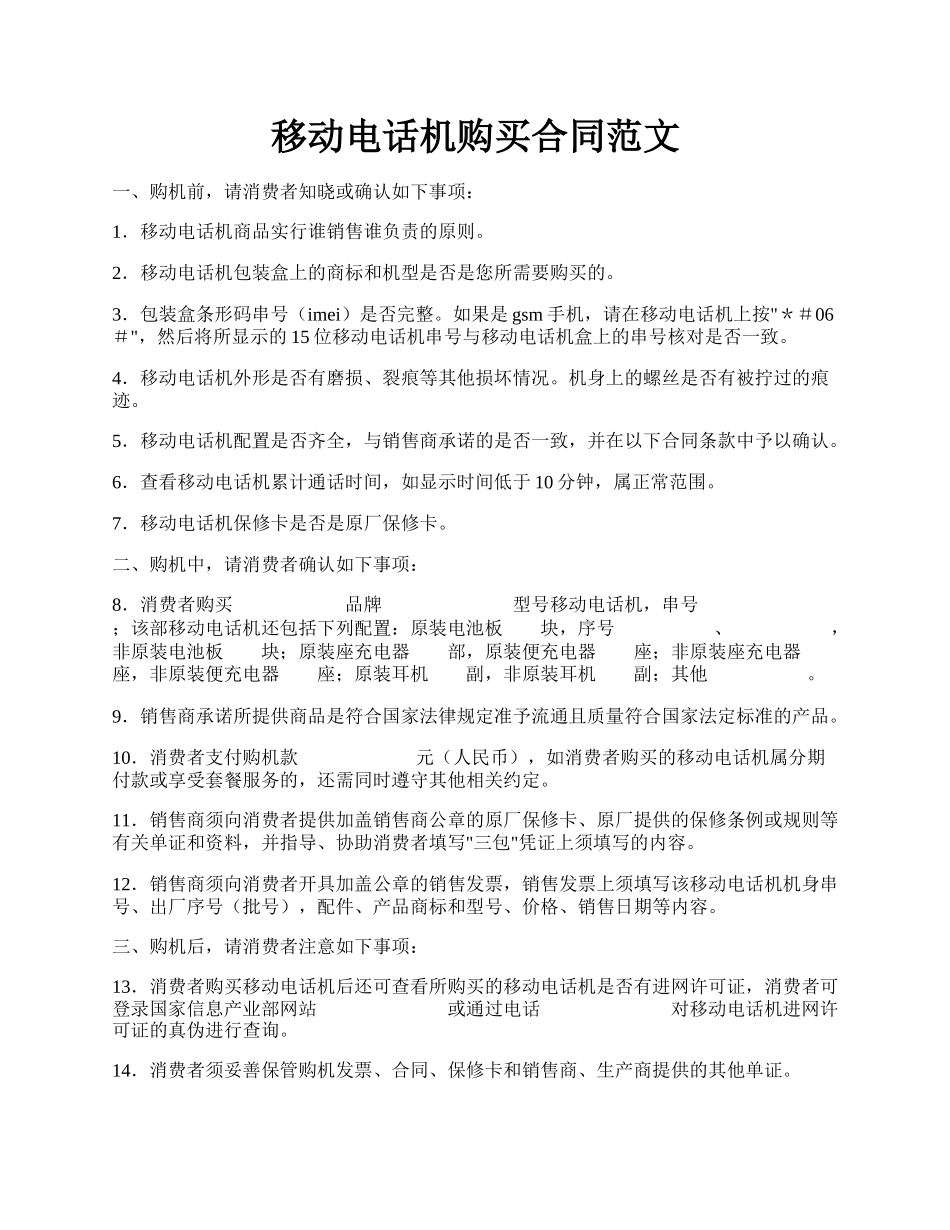 移动电话机购买合同范文

一、购机前，请消费者知晓或确认如下事项：

1．移动电话机商品实行谁销售谁负责的原则。

2．移动电话机包装盒上的商标和机型是否是您所需要购买的。

3．包装盒条形码串号（imei）是否完整。如果是 gsm 手机，请在移动电话机上按"＊＃06＃"，然后将所显示的 15 位移动电话机串号与移动电话机盒上的串号核对是否一致。

4．移动电话机外形是否有磨损、裂痕等其他损坏情况。机身上的螺丝是否有被拧过的痕迹。

5．移动电话机配置是否齐全，与销售商承诺的是否一致，并在以下合同条款中予以确认。

6．查看移动电话机累计通话时间，如显示时间低于 10 分钟，属正常范围。

7．移动电话机保修卡是否是原厂保修卡。

二、购机中，请消费者确认如下事项：

8．消费者购买 品牌 型号移动电话机，串号 ；该部移动电话机还包括下列配置：原装电池板 块，序号 、 ，非原装电池板 块；原装座充电器 部，原装便充电器 座；非原装座充电器 座，非原装便充电器 座；原装耳机 副，非原装耳机 副；其他 。

9．销售商承诺所提供商品是符合国家法律规定准予流通且质量符合国家法定标准的产品。

10．消费者支付购机款 元（人民币），如消费者购买的移动电话机属分期付款或享受套餐服务的，还需同时遵守其他相关约定。

11．销售商须向消费者提供加盖销售商公章的原厂保修卡、原厂提供的保修条例或规则等有关单证和资料，并指导、协助消费者填写"三包"凭证上须填写的内容。

12．销售商须向消费者开具加盖公章的销售发票，销售发票上须填写该移动电话机机身串号、出厂序号（批号），配件、产品商标和型号、价格、销售日期等内容。

三、购机后，请消费者注意如下事项：

13．消费者购买移动电话机后还可查看所购买的移动电话机是否有进网许可证，消费者可登录国家信息产业部网站 或通过电话 对移动电话机进网许可证的真伪进行查询。

14．消费者须妥善保管购机发票、合同、保修卡和销售商、生产商提供的其他单证。